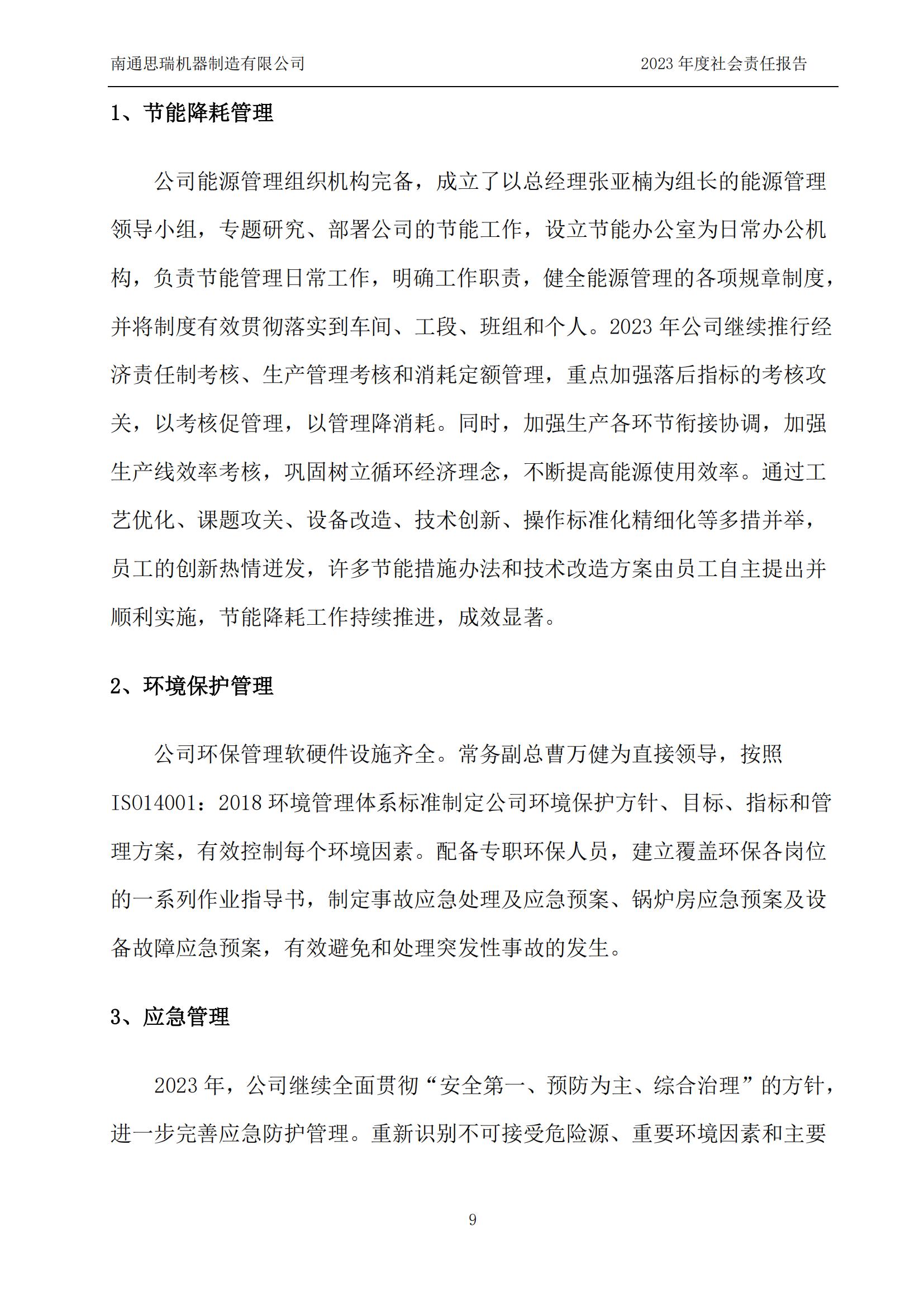 南通思瑞机器制造有限公司

2023 年度社会责任报告

1、节能降耗管理

公司能源管理组织机构完备，成立了以总经理张亚楠为组长的能源管理领导小组，专题研究、部署公司的节能工作，设立节能办公室为日常办公机构，负责节能管理日常工作，明确工作职责，健全能源管理的各项规章制度，并将制度有效贯彻落实到车间、工段、班组和个人。2023 年公司继续推行经济责任制考核、生产管理考核和消耗定额管理，重点加强落后指标的考核攻关，以考核促管理，以管理降消耗。同时，加强生产各环节衔接协调，加强生产线效率考核，巩固树立循环经济理念，不断提高能源使用效率。通过工艺优化、课题攻关、设备改造、技术创新、操作标准化精细化等多措并举，员工的创新热情迸发，许多节能措施办法和技术改造方案由员工自主提出并顺利实施，节能降耗工作持续推进，成效显著。

2、环境保护管理

公司环保管理软硬件设施齐全。常务副总曹万健为直接领导，按照 ISO14001：2018 环境管理体系标准制定公司环境保护方针、目标、指标和管理方案，有效控制每个环境因素。配备专职环保人员，建立覆盖环保各岗位的一系列作业指导书，制定事故应急处理及应急预案、锅炉房应急预案及设备故障应急预案，有效避免和处理突发性事故的发生。

3、应急管理

2023 年，公司继续全面贯彻“安全第一、预防为主、综合治理”的方针，进一步完善应急防护管理。重新识别不可接受危险源、重要环境因素和主要

9